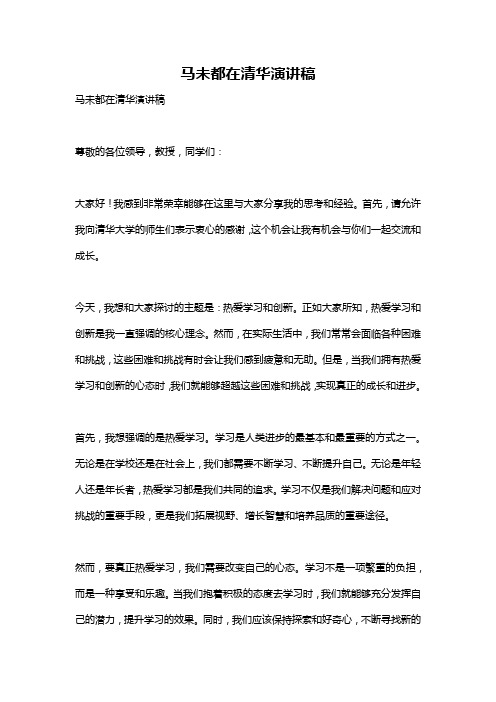 马未都在清华演讲稿

马未都在清华演讲稿

尊敬的各位领导，教授，同学们：

大家好！我感到非常荣幸能够在这里与大家分享我的思考和经验。首先，请允许我向清华大学的师生们表示衷心的感谢，这个机会让我有机会与你们一起交流和成长。

今天，我想和大家探讨的主题是：热爱学习和创新。正如大家所知，热爱学习和创新是我一直强调的核心理念。然而，在实际生活中，我们常常会面临各种困难和挑战，这些困难和挑战有时会让我们感到疲惫和无助。但是，当我们拥有热爱学习和创新的心态时，我们就能够超越这些困难和挑战，实现真正的成长和进步。

首先，我想强调的是热爱学习。学习是人类进步的最基本和最重要的方式之一。无论是在学校还是在社会上，我们都需要不断学习、不断提升自己。无论是年轻人还是年长者，热爱学习都是我们共同的追求。学习不仅是我们解决问题和应对挑战的重要手段，更是我们拓展视野、增长智慧和培养品质的重要途径。

然而，要真正热爱学习，我们需要改变自己的心态。学习不是一项繁重的负担，而是一种享受和乐趣。当我们抱着积极的态度去学习时，我们就能够充分发挥自己的潜力，提升学习的效果。同时，我们应该保持探索和好奇心，不断寻找新的